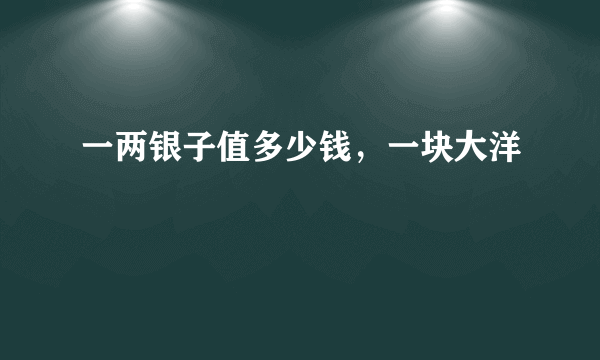 一两银子值多少钱，一块大洋